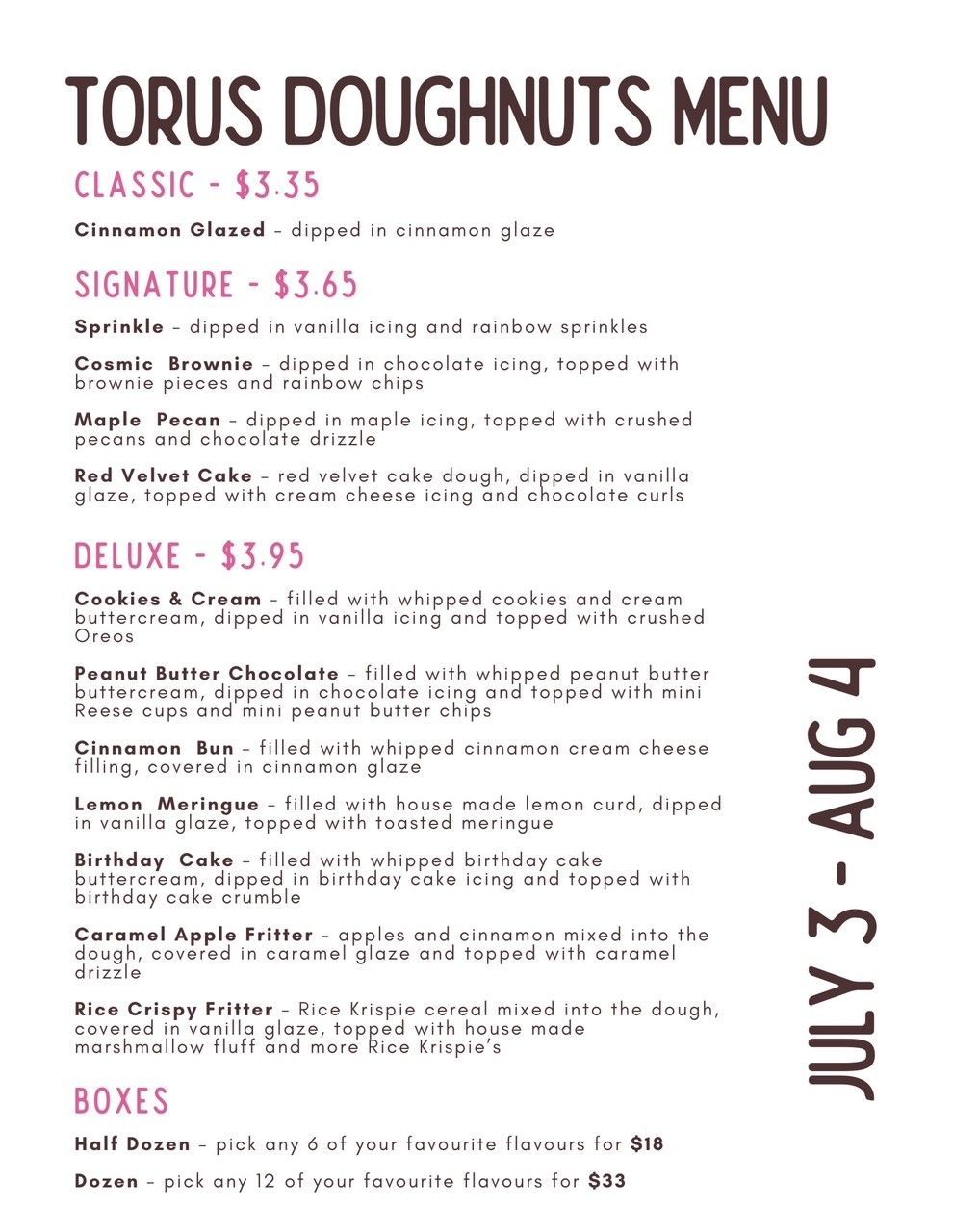 TORUS DOUGHNUTS MENU

CLASSIC - $3.35

Cinnamon Glazed – dipped in cinnamon glaze

SIGNATURE - $3.65

Sprinkle – dipped in vanilla icing and rainbow sprinkles

Cosmic Brownie – dipped in chocolate icing, topped with brownie pieces and rainbow chips

Maple Pecan – dipped in maple icing, topped with crushed pecans and chocolate drizzle

Red Velvet Cake – red velvet cake dough, dipped in vanilla glaze, topped with cream cheese icing and chocolate curls

DELUXE - $3.95

Cookies & Cream – filled with whipped cookies and cream buttercream, dipped in vanilla icing and topped with crushed Oreos

Peanut Butter Chocolate – filled with whipped peanut butter buttercream, dipped in chocolate icing and topped with mini Reese cups and mini peanut butter chips

Cinnamon Bun – filled with whipped cinnamon cream cheese filling, covered in cinnamon glaze

Lemon Meringue – filled with house made lemon curd, dipped in vanilla glaze, topped with toasted meringue

Birthday Cake – filled with whipped birthday cake buttercream, dipped in birthday cake icing and topped with birthday cake crumble

Caramel Apple Fritter – apples and cinnamon mixed into the dough, covered in caramel glaze and topped with caramel drizzle

Rice Crispy Fritter – Rice Krispie cereal mixed into the dough, covered in vanilla glaze, topped with house made marshmallow fluff and more Rice Krispie's

BOXES

Half Dozen – pick any 6 of your favourite flavours for $18

Dozen – pick any 12 of your favourite flavours for $33

JULY 3 - AUG 4